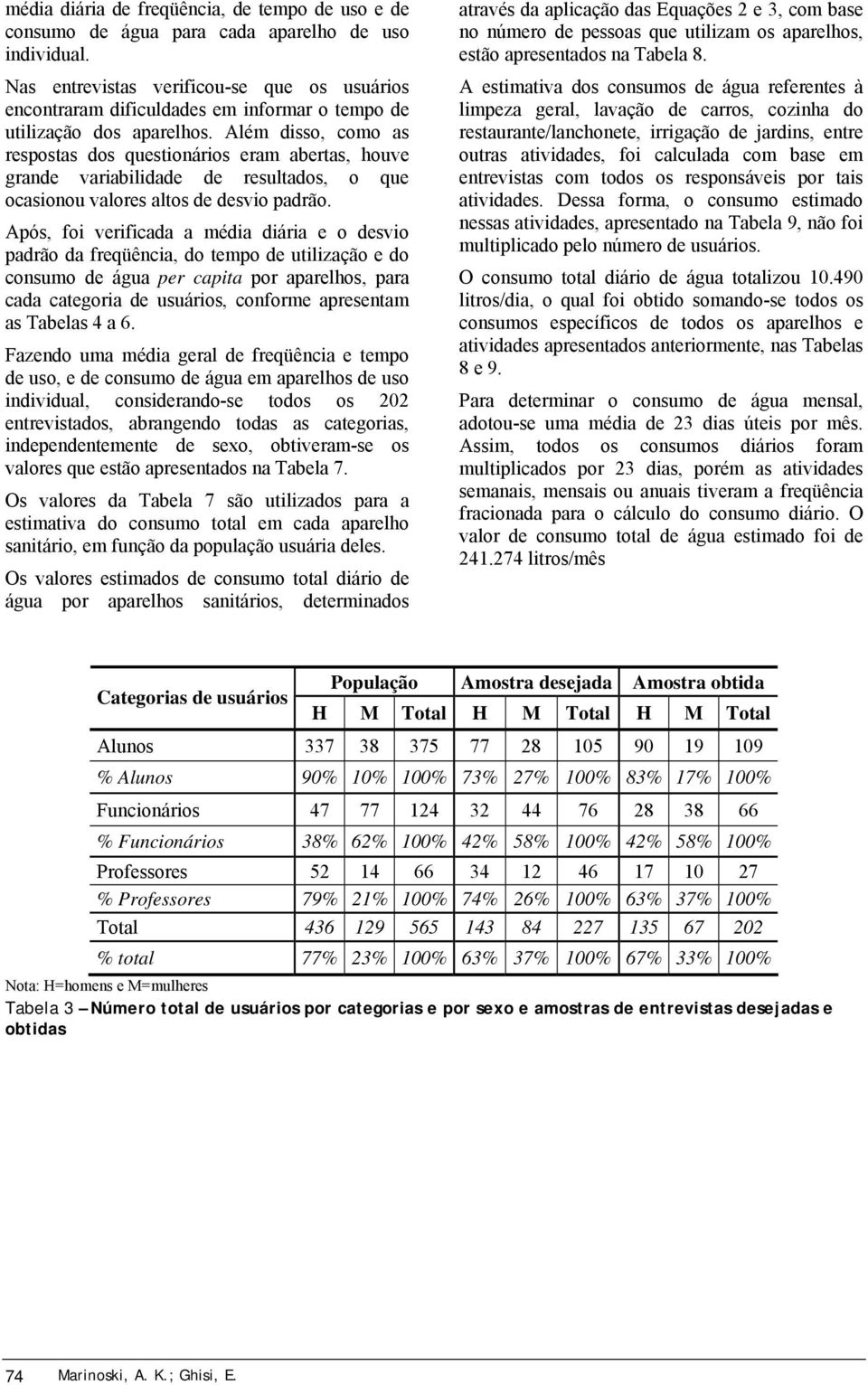 média diária de freqüência, de tempo de uso e de consumo de água para cada aparelho de uso individual.

Nas entrevistas verificou-se que os usuários encontraram dificuldades em informar o tempo de utilização dos aparelhos. Além disso, como as respostas dos questionários eram abertas, houve grande variabilidade de resultados, o que ocasionou valores altos de desvio padrão.

Após, foi verificada a média diária e o desvio padrão da freqüência, do tempo de utilização e do consumo de água per capita por aparelhos, para cada categoria de usuários, conforme apresentam as Tabelas 4 a 6.

Fazendo uma média geral de freqüência e tempo de uso, e de consumo de água em aparelhos de uso individual, considerando-se todos os 202 entrevistados, abrangendo todas as categorias, independentemente de sexo, obtiveram-se os valores que estão apresentados na Tabela 7.

Os valores da Tabela 7 são utilizados para a estimativa do consumo total em cada aparelho sanitário, em função da população usuária deles.

Os valores estimados de consumo total diário de água por aparelhos sanitários, determinados através da aplicação das Equações 2 e 3, com base no número de pessoas que utilizam os aparelhos, estão apresentados na Tabela 8.

A estimativa dos consumos de água referentes à limpeza geral, lavação de carros, cozinha do restaurante/lanchonete, irrigação de jardins, entre outras atividades, foi calculada com base em entrevistas com todos os responsáveis por tais atividades. Dessa forma, o consumo estimado nessas atividades, apresentado na Tabela 9, não foi multiplicado pelo número de usuários.

O consumo total diário de água totalizou 10.490 litros/dia, o qual foi obtido somando-se todos os consumos específicos de todos os aparelhos e atividades apresentados anteriormente, nas Tabelas 8 e 9.

Para determinar o consumo de água mensal, adotou-se uma média de 23 dias úteis por mês. Assim, todos os consumos diários foram multiplicados por 23 dias, porém as atividades semanais, mensais ou anuais tiveram a freqüência fracionada para o cálculo do consumo diário. O valor de consumo total de água estimado foi de 241.274 litros/mês

| Categorias de usuários | População | | | Amostra desejada | | | Amostra obtida | | |
|---|---|---|---|---|---|---|---|---|---|
| | H | M | Total | H | M | Total | H | M | Total |
| Alunos | 337 | 38 | 375 | 77 | 28 | 105 | 90 | 19 | 109 |
| % Alunos | 90% | 10% | 100% | 73% | 27% | 100% | 83% | 17% | 100% |
| Funcionários | 47 | 77 | 124 | 32 | 44 | 76 | 28 | 38 | 66 |
| % Funcionários | 38% | 62% | 100% | 42% | 58% | 100% | 42% | 58% | 100% |
| Professores | 52 | 14 | 66 | 34 | 12 | 46 | 17 | 10 | 27 |
| % Professores | 79% | 21% | 100% | 74% | 26% | 100% | 63% | 37% | 100% |
| Total | 436 | 129 | 565 | 143 | 84 | 227 | 135 | 67 | 202 |
| % total | 77% | 23% | 100% | 63% | 37% | 100% | 67% | 33% | 100% |

Nota: H=homens e M=mulheres

Tabela 3 – Número total de usuários por categorias e por sexo e amostras de entrevistas desejadas e obtidas

74 Marinoski, A. K.; Ghisi, E.